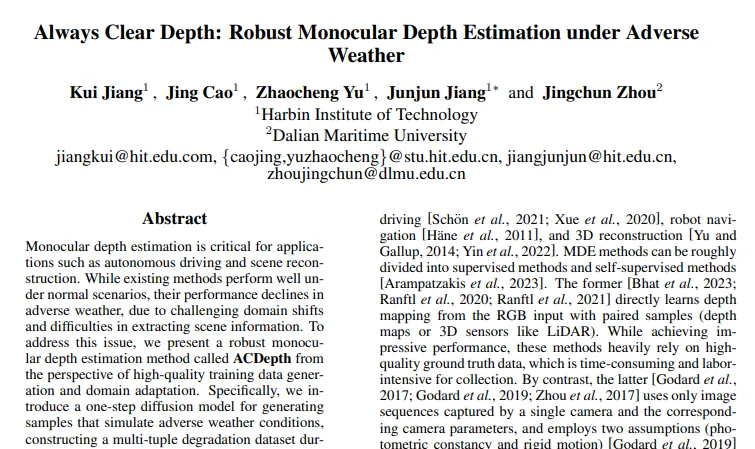 Always Clear Depth: Robust Monocular Depth Estimation under Adverse Weather

Kui Jiang$^1$ , Jing Cao$^1$ , Zhaocheng Yu$^1$ , Junjun Jiang$^{1*}$ and Jingchun Zhou$^2$
$^1$Harbin Institute of Technology
$^2$Dalian Maritime University
jiangkui@hit.edu.com, {caojing,yuzhaocheng}@stu.hit.edu.cn, jiangjunjun@hit.edu.cn, zhoujingchun@dlmu.edu.cn

Abstract

Monocular depth estimation is critical for applications such as autonomous driving and scene reconstruction. While existing methods perform well under normal scenarios, their performance declines in adverse weather, due to challenging domain shifts and difficulties in extracting scene information. To address this issue, we present a robust monocular depth estimation method called ACDepth from the perspective of high-quality training data generation and domain adaptation. Specifically, we introduce a one-step diffusion model for generating samples that simulate adverse weather conditions, constructing a multi-tuple degradation dataset dur-

driving [Schön et al., 2021; Xue et al., 2020], robot navigation [Häne et al., 2011], and 3D reconstruction [Yu and Gallup, 2014; Yin et al., 2022]. MDE methods can be roughly divided into supervised methods and self-supervised methods [Arampatzakis et al., 2023]. The former [Bhat et al., 2023; Ranftl et al., 2020; Ranftl et al., 2021] directly learns depth mapping from the RGB input with paired samples (depth maps or 3D sensors like LiDAR). While achieving impressive performance, these methods heavily rely on high-quality ground truth data, which is time-consuming and labor-intensive for collection. By contrast, the latter [Godard et al., 2017; Godard et al., 2019; Zhou et al., 2017] uses only image sequences captured by a single camera and the corresponding camera parameters, and employs two assumptions (photometric constancy and rigid motion) [Godard et al., 2019]